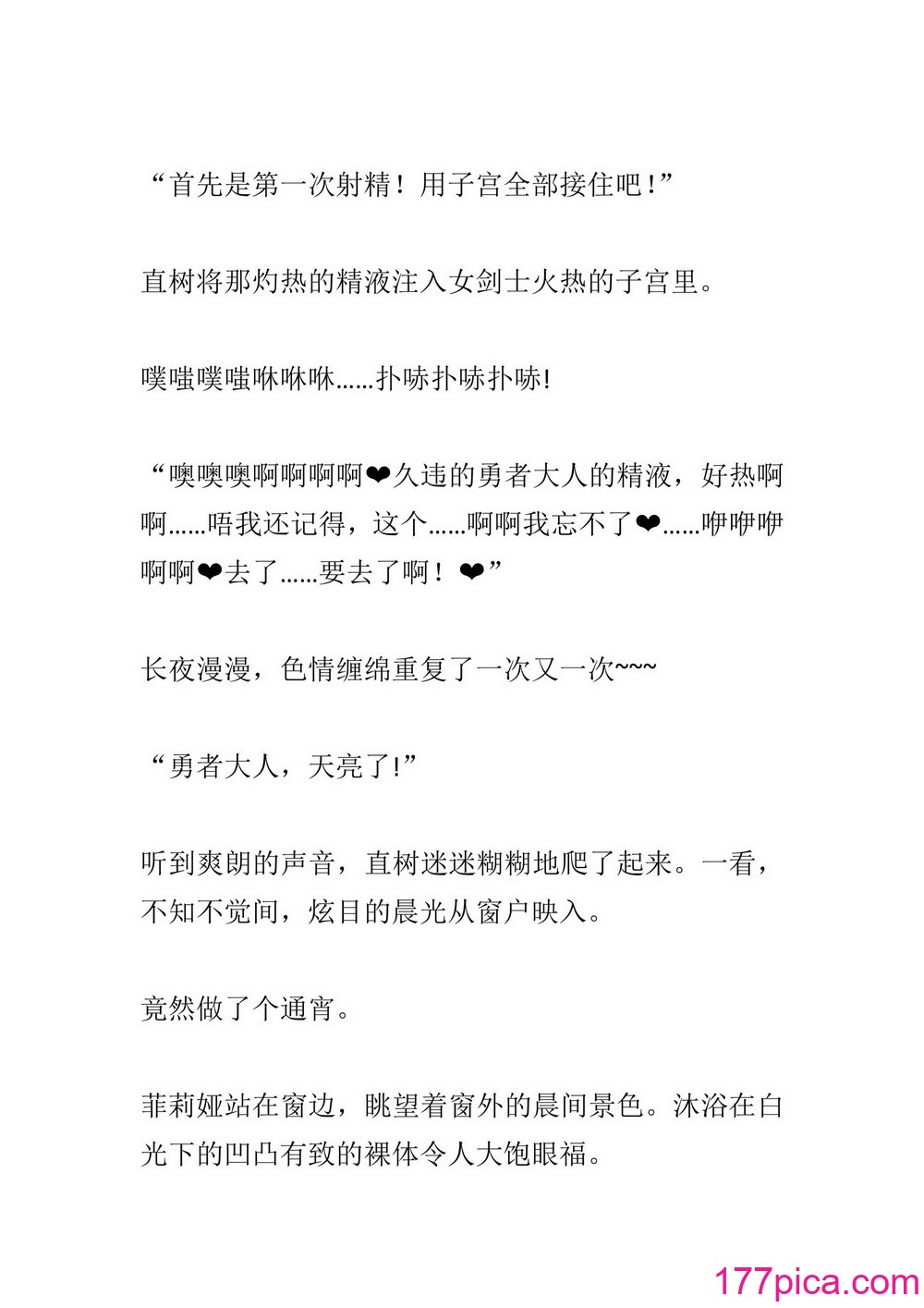 “首先是第一次射精！用子宫全部接住吧!”

直树将那灼热的精液注入女剑士火热的子宫里。

噗嗤噗嗤咻咻咻……扑哧扑哧扑哧!

“噢噢噢啊啊啊啊❤久违的勇者大人的精液，好热啊啊……唔我还记得，这个……啊啊我忘不了❤……咿咿咿啊啊❤去了……要去了啊！❤”

长夜漫漫，色情缠绵重复了一次又一次~~~

“勇者大人，天亮了!”

听到爽朗的声音，直树迷迷糊糊地爬了起来。一看，不知不觉间，炫目的晨光从窗户映入。

竟然做了个通宵。

菲莉娅站在窗边，眺望着窗外的晨间景色。沐浴在白光下的凹凸有致的裸体令人大饱眼福。

177pica.com